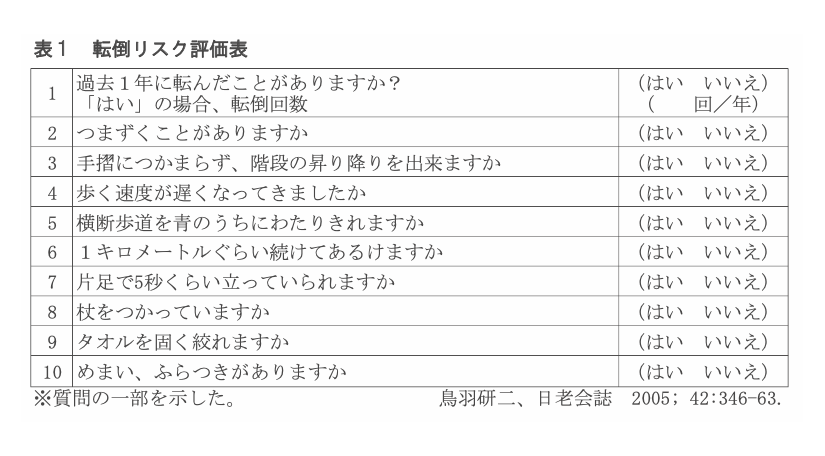 表1 転倒リスク評価表

| 1 | 過去1年に転んだことがありますか?「はい」の場合、転倒回数 | (はい いいえ)( 回/年) |
|---|---|---|
| 2 | つまずくことがありますか | (はい いいえ) |
| 3 | 手摺につかまらず、階段の昇り降りを出来ますか | (はい いいえ) |
| 4 | 歩く速度が遅くなってきましたか | (はい いいえ) |
| 5 | 横断歩道を青のうちにわたりきれますか | (はい いいえ) |
| 6 | 1キロメートルぐらい続けてあるけますか | (はい いいえ) |
| 7 | 片足で5秒くらい立っていられますか | (はい いいえ) |
| 8 | 杖をつかっていますか | (はい いいえ) |
| 9 | タオルを固く絞れますか | (はい いいえ) |
| 10 | めまい、ふらつきがありますか | (はい いいえ) |

※質問の一部を示した。 鳥羽研二、日老会誌 2005; 42:346-63.